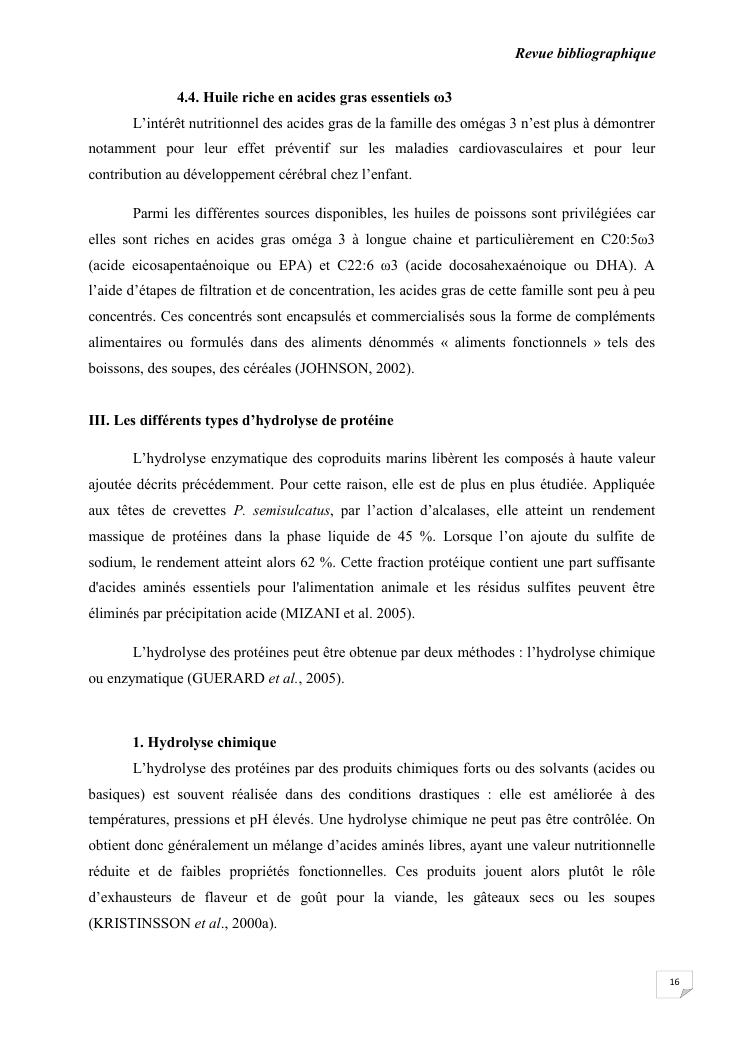 Revue bibliographique

4.4. Huile riche en acides gras essentiels ω3

L'intérêt nutritionnel des acides gras de la famille des omégas 3 n'est plus à démontrer notamment pour leur effet préventif sur les maladies cardiovasculaires et pour leur contribution au développement cérébral chez l'enfant.

Parmi les différentes sources disponibles, les huiles de poissons sont privilégiées car elles sont riches en acides gras oméga 3 à longue chaine et particulièrement en C20:5ω3 (acide eicosapentaénoique ou EPA) et C22:6 ω3 (acide docosahexaénoique ou DHA). A l'aide d'étapes de filtration et de concentration, les acides gras de cette famille sont peu à peu concentrés. Ces concentrés sont encapsulés et commercialisés sous la forme de compléments alimentaires ou formulés dans des aliments dénommés « aliments fonctionnels » tels des boissons, des soupes, des céréales (JOHNSON, 2002).

III. Les différents types d'hydrolyse de protéine

L'hydrolyse enzymatique des coproduits marins libèrent les composés à haute valeur ajoutée décrits précédemment. Pour cette raison, elle est de plus en plus étudiée. Appliquée aux têtes de crevettes P. semisulcatus, par l'action d'alcalases, elle atteint un rendement massique de protéines dans la phase liquide de 45 %. Lorsque l'on ajoute du sulfite de sodium, le rendement atteint alors 62 %. Cette fraction protéique contient une part suffisante d'acides aminés essentiels pour l'alimentation animale et les résidus sulfites peuvent être éliminés par précipitation acide (MIZANI et al. 2005).

L'hydrolyse des protéines peut être obtenue par deux méthodes : l'hydrolyse chimique ou enzymatique (GUERARD et al., 2005).

1. Hydrolyse chimique

L'hydrolyse des protéines par des produits chimiques forts ou des solvants (acides ou basiques) est souvent réalisée dans des conditions drastiques : elle est améliorée à des températures, pressions et pH élevés. Une hydrolyse chimique ne peut pas être contrôlée. On obtient donc généralement un mélange d'acides aminés libres, ayant une valeur nutritionnelle réduite et de faibles propriétés fonctionnelles. Ces produits jouent alors plutôt le rôle d'exhausteurs de flaveur et de goût pour la viande, les gâteaux secs ou les soupes (KRISTINSSON et al., 2000a).

16